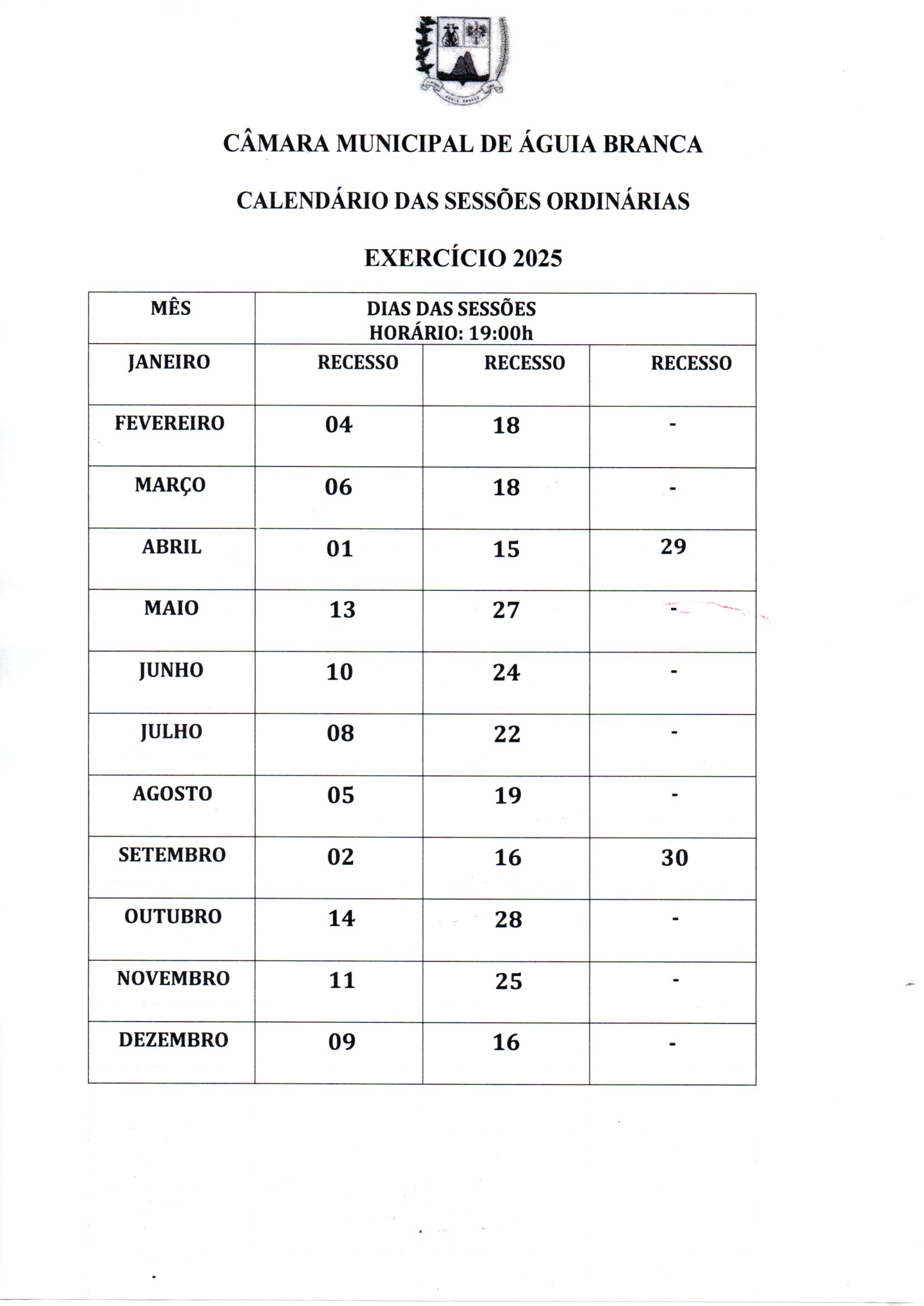 CÂMARA MUNICIPAL DE ÁGUIA BRANCA

CALENDÁRIO DAS SESSÕES ORDINÁRIAS

EXERCÍCIO 2025

| MÊS | DIAS DAS SESSÕES HORÁRIO: 19:00h | | |
|---|---|---|---|
| JANEIRO | RECESSO | RECESSO | RECESSO |
| FEVEREIRO | 04 | 18 | - |
| MARÇO | 06 | 18 | - |
| ABRIL | 01 | 15 | 29 |
| MAIO | 13 | 27 | - |
| JUNHO | 10 | 24 | - |
| JULHO | 08 | 22 | - |
| AGOSTO | 05 | 19 | - |
| SETEMBRO | 02 | 16 | 30 |
| OUTUBRO | 14 | 28 | - |
| NOVEMBRO | 11 | 25 | - |
| DEZEMBRO | 09 | 16 | - |